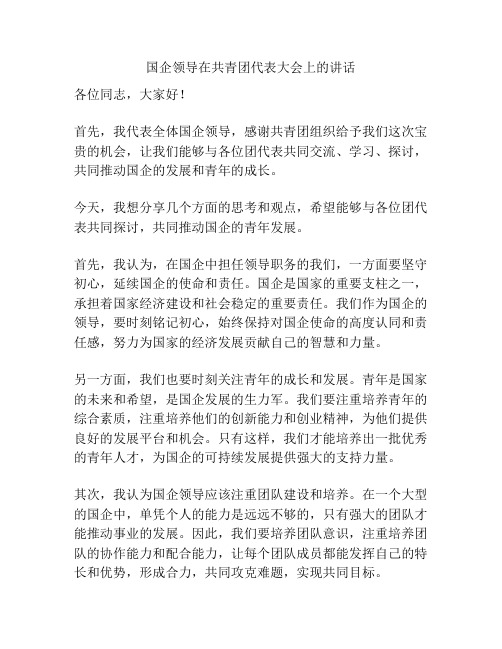 国企领导在共青团代表大会上的讲话

各位同志，大家好！

首先，我代表全体国企领导，感谢共青团组织给予我们这次宝贵的机会，让我们能够与各位团代表共同交流、学习、探讨，共同推动国企的发展和青年的成长。

今天，我想分享几个方面的思考和观点，希望能够与各位团代表共同探讨，共同推动国企的青年发展。

首先，我认为，在国企中担任领导职务的我们，一方面要坚守初心，延续国企的使命和责任。国企是国家的重要支柱之一，承担着国家经济建设和社会稳定的重要责任。我们作为国企的领导，要时刻铭记初心，始终保持对国企使命的高度认同和责任感，努力为国家的经济发展贡献自己的智慧和力量。

另一方面，我们也要时刻关注青年的成长和发展。青年是国家的未来和希望，是国企发展的生力军。我们要注重培养青年的综合素质，注重培养他们的创新能力和创业精神，为他们提供良好的发展平台和机会。只有这样，我们才能培养出一批优秀的青年人才，为国企的可持续发展提供强大的支持力量。

其次，我认为国企领导应该注重团队建设和培养。在一个大型的国企中，单凭个人的能力是远远不够的，只有强大的团队才能推动事业的发展。因此，我们要培养团队意识，注重培养团队的协作能力和配合能力，让每个团队成员都能发挥自己的特长和优势，形成合力，共同攻克难题，实现共同目标。